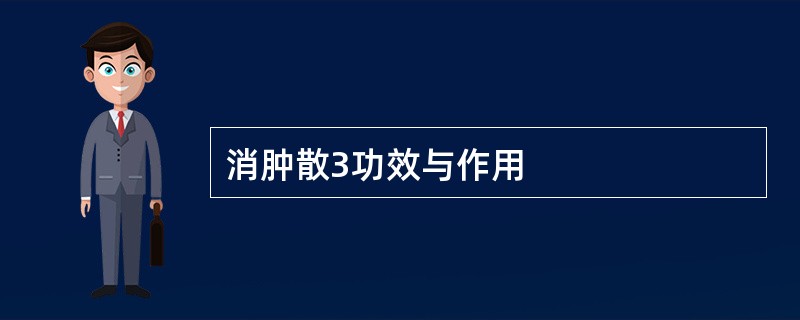 消肿散3功效与作用